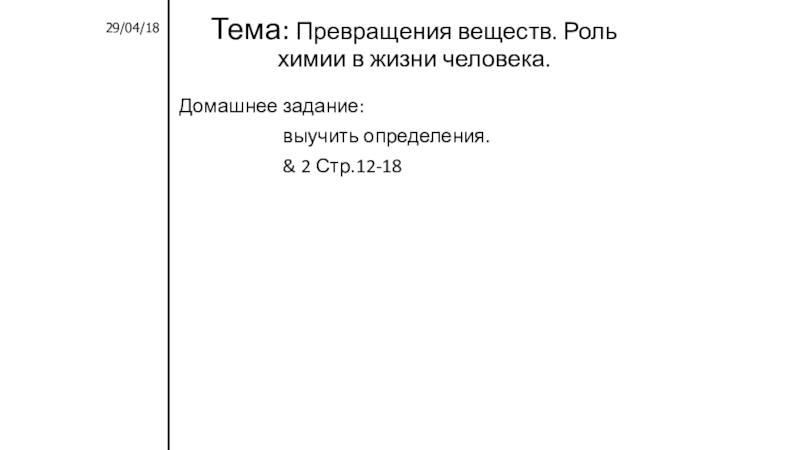 29/04/18

Тема: Превращения веществ. Роль химии в жизни человека.

Домашнее задание:

выучить определения.

& 2 Стр.12-18